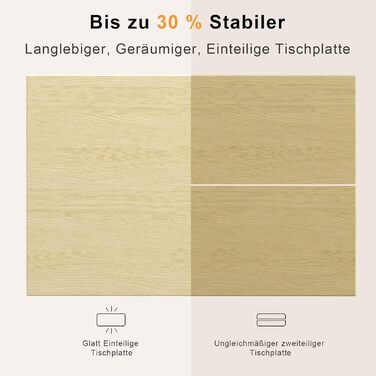 Bis zu 30 % Stabiler

Langlebiger, Geräumiger, Einteilige Tischplatte

Glatt Einteilige Tischplatte

Ungleichmäßiger zweiteiliger Tischplatte